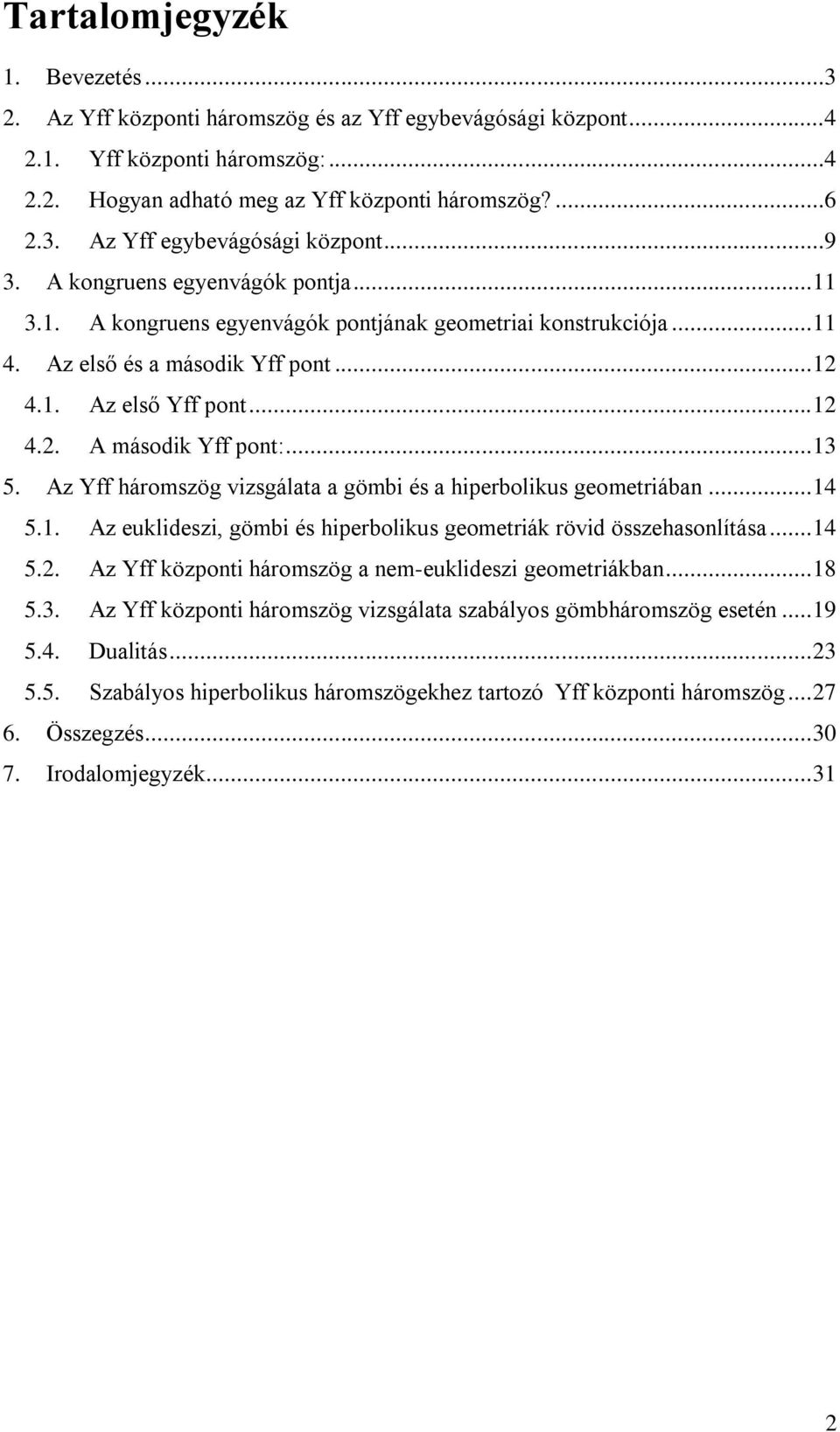 Tartalomjegyzék

1. Bevezetés ...3
2. Az Yff központi háromszög és az Yff egybevágósági központ ...4
2.1. Yff központi háromszög: ...4
2.2. Hogyan adható meg az Yff központi háromszög? ...6
2.3. Az Yff egybevágósági központ ...9
3. A kongruens egyenvágók pontja ...11
3.1. A kongruens egyenvágók pontjának geometriai konstrukciója ...11
4. Az első és a második Yff pont ...12
4.1. Az első Yff pont ...12
4.2. A második Yff pont: ...13
5. Az Yff háromszög vizsgálata a gömbi és a hiperbolikus geometriában ...14
5.1. Az euklideszi, gömbi és hiperbolikus geometriák rövid összehasonlítása ...14
5.2. Az Yff központi háromszög a nem-euklideszi geometriákban ...18
5.3. Az Yff központi háromszög vizsgálata szabályos gömbháromszög esetén ...19
5.4. Dualitás ...23
5.5. Szabályos hiperbolikus háromszögekhez tartozó Yff központi háromszög ...27
6. Összegzés ...30
7. Irodalomjegyzék ...31

2